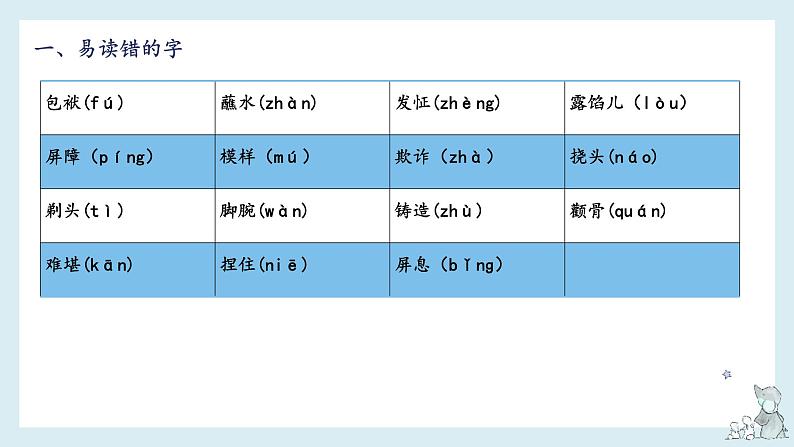 一、易读错的字

| 包袱(fú) | 蘸水(zhàn) | 发怔(zhèng) | 露馅儿（lòu) |
|---|---|---|---|
| 屏障（píng) | 模样（mú） | 欺诈（zhà） | 挠头(náo) |
| 剃头(tì) | 脚腕(wàn) | 铸造(zhù) | 颧骨(quán) |
| 难堪(kān) | 捏住(niē) | 屏息（bǐng) | |